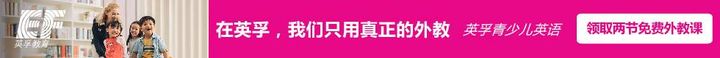 EF
英孚教育

在英孚，我们只用真正的外教

英孚青少儿英语

领取两节免费外教课